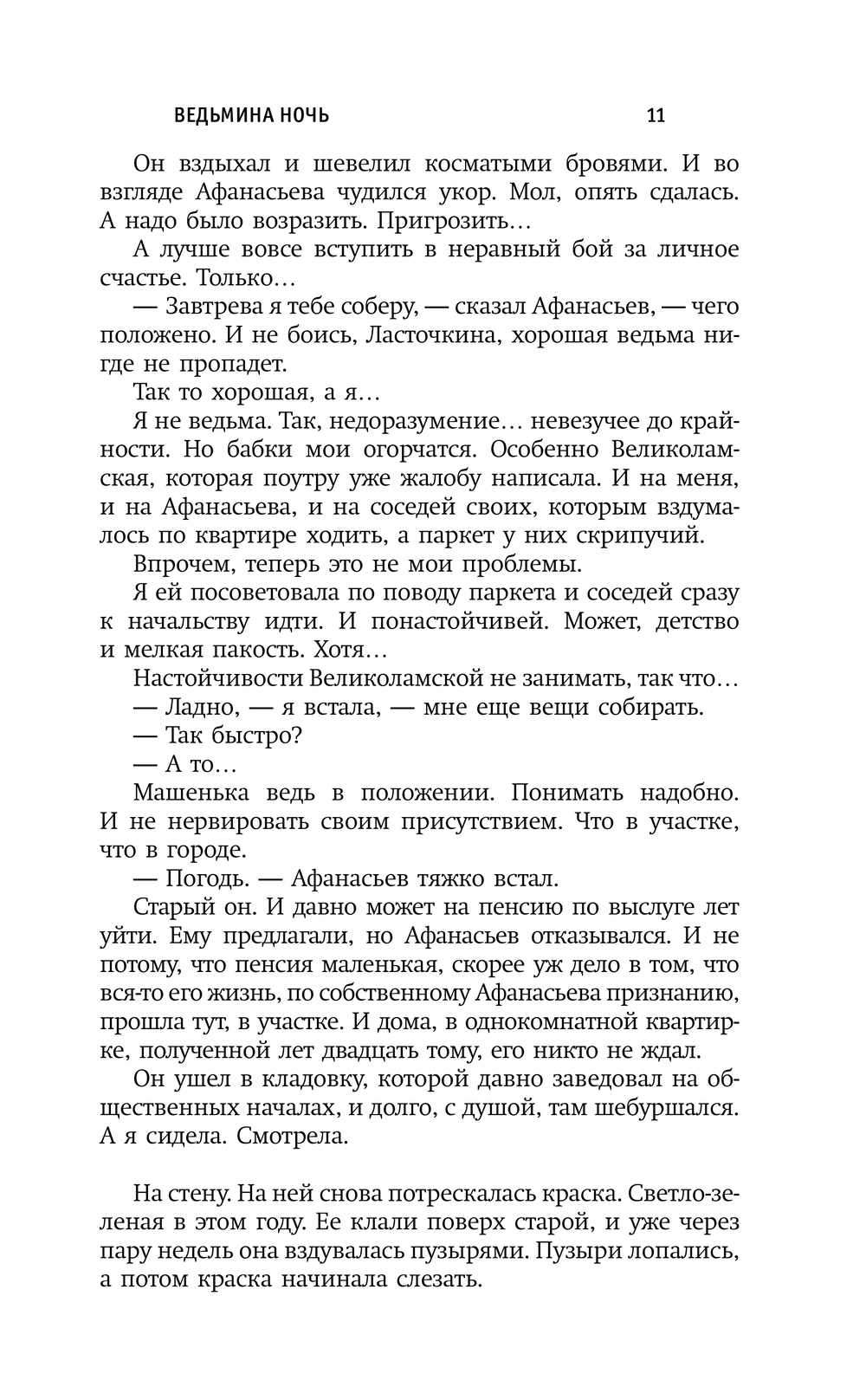 ВЕДЬМИНА НОЧЬ 11

Он вздыхал и шевелил косматыми бровями. И во взгляде Афанасьева чудился укор. Мол, опять сдалась. А надо было возразить. Пригрозить…

А лучше вовсе вступить в неравный бой за личное счастье. Только…

— Завтрева я тебе соберу, — сказал Афанасьев, — чего положено. И не боись, Ласточкина, хорошая ведьма нигде не пропадет.

Так то хорошая, а я…

Я не ведьма. Так, недоразумение… невезучее до крайности. Но бабки мои огорчатся. Особенно Великоламская, которая поутру уже жалобу написала. И на меня, и на Афанасьева, и на соседей своих, которым вздумалось по квартире ходить, а паркет у них скрипучий.

Впрочем, теперь это не мои проблемы.

Я ей посоветовала по поводу паркета и соседей сразу к начальству идти. И понастойчивей. Может, детство и мелкая пакость. Хотя…

Настойчивости Великоламской не занимать, так что…

— Ладно, — я встала, — мне еще вещи собирать.

— Так быстро?

— А то…

Машенька ведь в положении. Понимать надобно. И не нервировать своим присутствием. Что в участке, что в городе.

— Погодь. — Афанасьев тяжко встал.

Старый он. И давно может на пенсию по выслуге лет уйти. Ему предлагали, но Афанасьев отказывался. И не потому, что пенсия маленькая, скорее уж дело в том, что вся-то его жизнь, по собственному Афанасьева признанию, прошла тут, в участке. И дома, в однокомнатной квартирке, полученной лет двадцать тому, его никто не ждал.

Он ушел в кладовку, которой давно заведовал на общественных началах, и долго, с душой, там шебуршался. А я сидела. Смотрела.

На стену. На ней снова потрескалась краска. Светло-зеленая в этом году. Ее клали поверх старой, и уже через пару недель она вздувалась пузырями. Пузыри лопались, а потом краска начинала слезать.